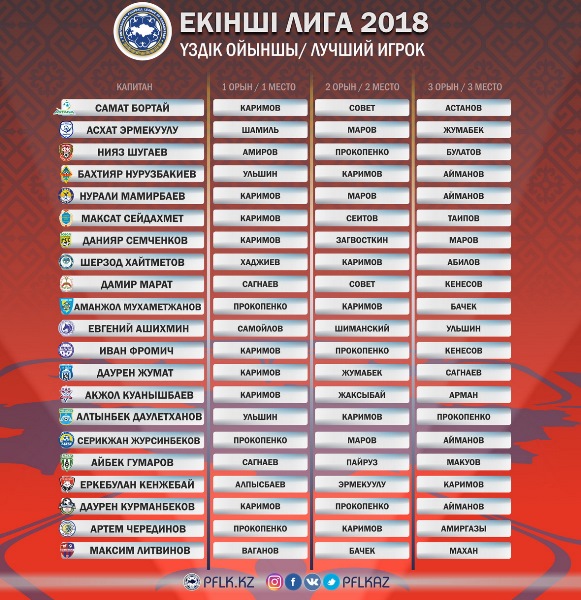 ЕКІНШІ ЛИГА 2018
ҮЗДІК ОЙЫНШЫ/ ЛУЧШИЙ ИГРОК

| КАПИТАН | 1 ОРЫН / 1 МЕСТО | 2 ОРЫН / 2 МЕСТО | 3 ОРЫН / 3 МЕСТО |
|---|---|---|---|
| САМАТ БОРТАЙ | КАРИМОВ | СОВЕТ | АСТАНОВ |
| АСХАТ ЭРМЕКУУЛУ | ШАМИЛЬ | МАРОВ | ЖУМАБЕК |
| НИЯЗ ШУГАЕВ | АМИРОВ | ПРОКОПЕНКО | БУЛАТОВ |
| БАХТИЯР НУРУЗБАКИЕВ | УЛЬШИН | КАРИМОВ | АЙМАНОВ |
| НУРАЛИ МАМИРБАЕВ | КАРИМОВ | МАРОВ | АЙМАНОВ |
| МАКСАТ СЕЙДАХМЕТ | КАРИМОВ | СЕИТОВ | ТАИПОВ |
| ДАНИЯР СЕМЧЕНКОВ | КАРИМОВ | ЗАГВОСТКИН | МАРОВ |
| ШЕРЗОД ХАЙТМЕТОВ | ХАДЖИЕВ | КАРИМОВ | АБИЛОВ |
| ДАМИР МАРАТ | САГНАЕВ | СОВЕТ | КЕНЕСОВ |
| АМАНЖОЛ МУХАМЕТЖАНОВ | ПРОКОПЕНКО | КАРИМОВ | БАЧЕК |
| ЕВГЕНИЙ АШИХМИН | САМОЙЛОВ | ШИМАНСКИЙ | УЛЬШИН |
| ИВАН ФРОМИЧ | КАРИМОВ | ПРОКОПЕНКО | КЕНЕСОВ |
| ДАУРЕН ЖУМАТ | КАРИМОВ | ЖУМАБЕК | САГНАЕВ |
| АКЖОЛ КУАНЫШБАЕВ | КАРИМОВ | ЖАКСЫБАЙ | АРМАН |
| АЛТЫНБЕК ДАУЛЕТХАНОВ | УЛЬШИН | КАРИМОВ | ПРОКОПЕНКО |
| СЕРИКЖАН ЖУРСИНБЕКОВ | ПРОКОПЕНКО | МАРОВ | АЙМАНОВ |
| АЙБЕК ГУМАРОВ | САГНАЕВ | ПАЙРУЗ | МАКУОВ |
| ЕРКЕБУЛАН КЕНЖЕБАЙ | АЛПЫСБАЕВ | ЭРМЕКУУЛУ | КАРИМОВ |
| ДАУРЕН КУРМАНБЕКОВ | КАРИМОВ | ПРОКОПЕНКО | АЙМАНОВ |
| АРТЕМ ЧЕРЕДИНОВ | ПРОКОПЕНКО | КАРИМОВ | АМИРГАЗЫ |
| МАКСИМ ЛИТВИНОВ | ВАГАНОВ | БАЧЕК | МАХАН |

PFLK.KZ PFLKAZ